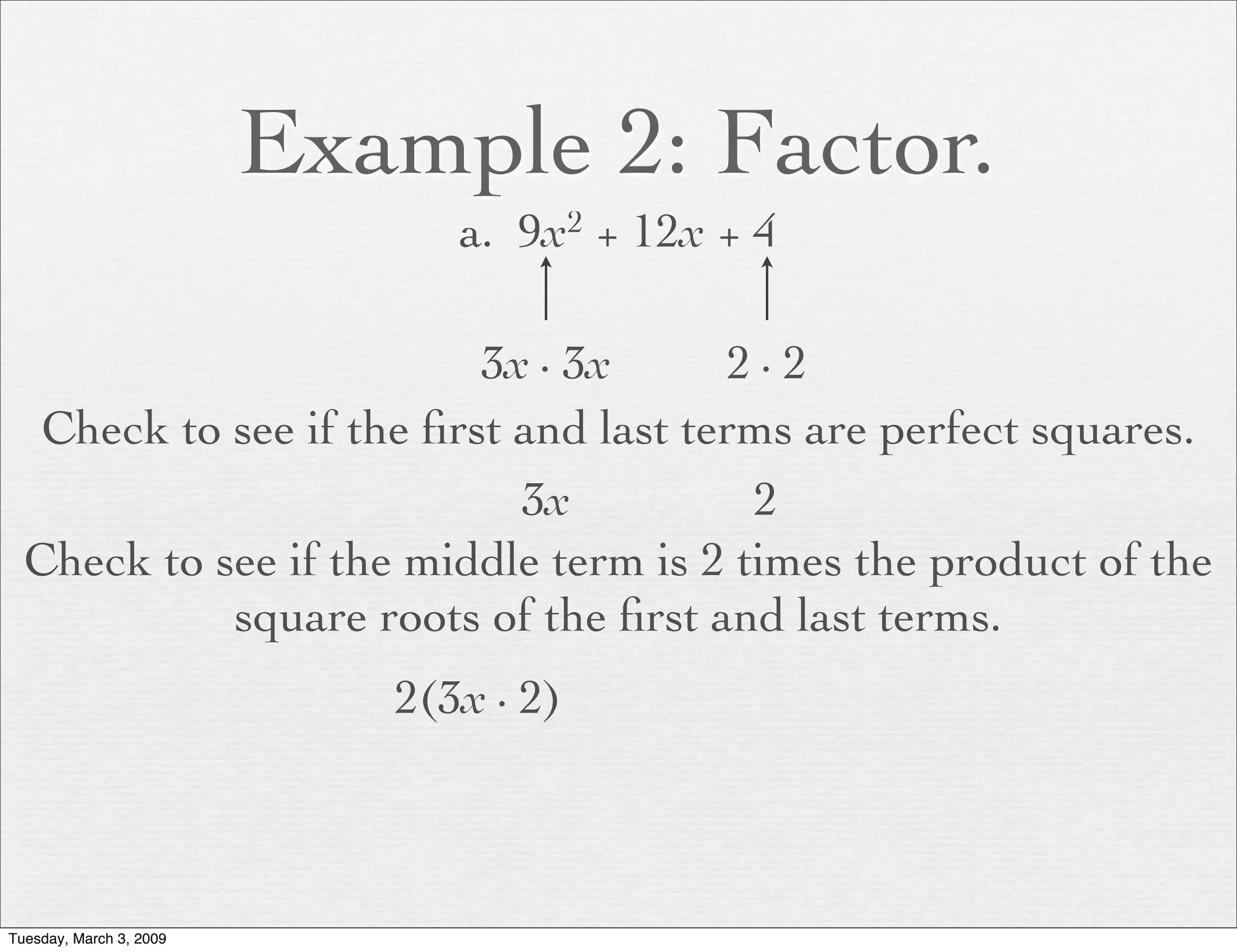 Example 2: Factor.

a. $9x^2 + 12x + 4$

$3x \cdot 3x$ $2 \cdot 2$

Check to see if the first and last terms are perfect squares.

$3x$ $2$

Check to see if the middle term is 2 times the product of the square roots of the first and last terms.

$2(3x \cdot 2)$

Tuesday, March 3, 2009